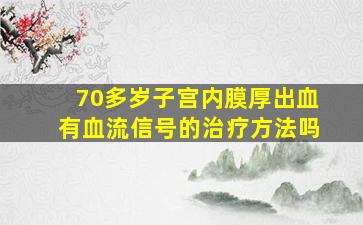 70多岁子宫内膜厚出血
有血流信号的治疗方法吗